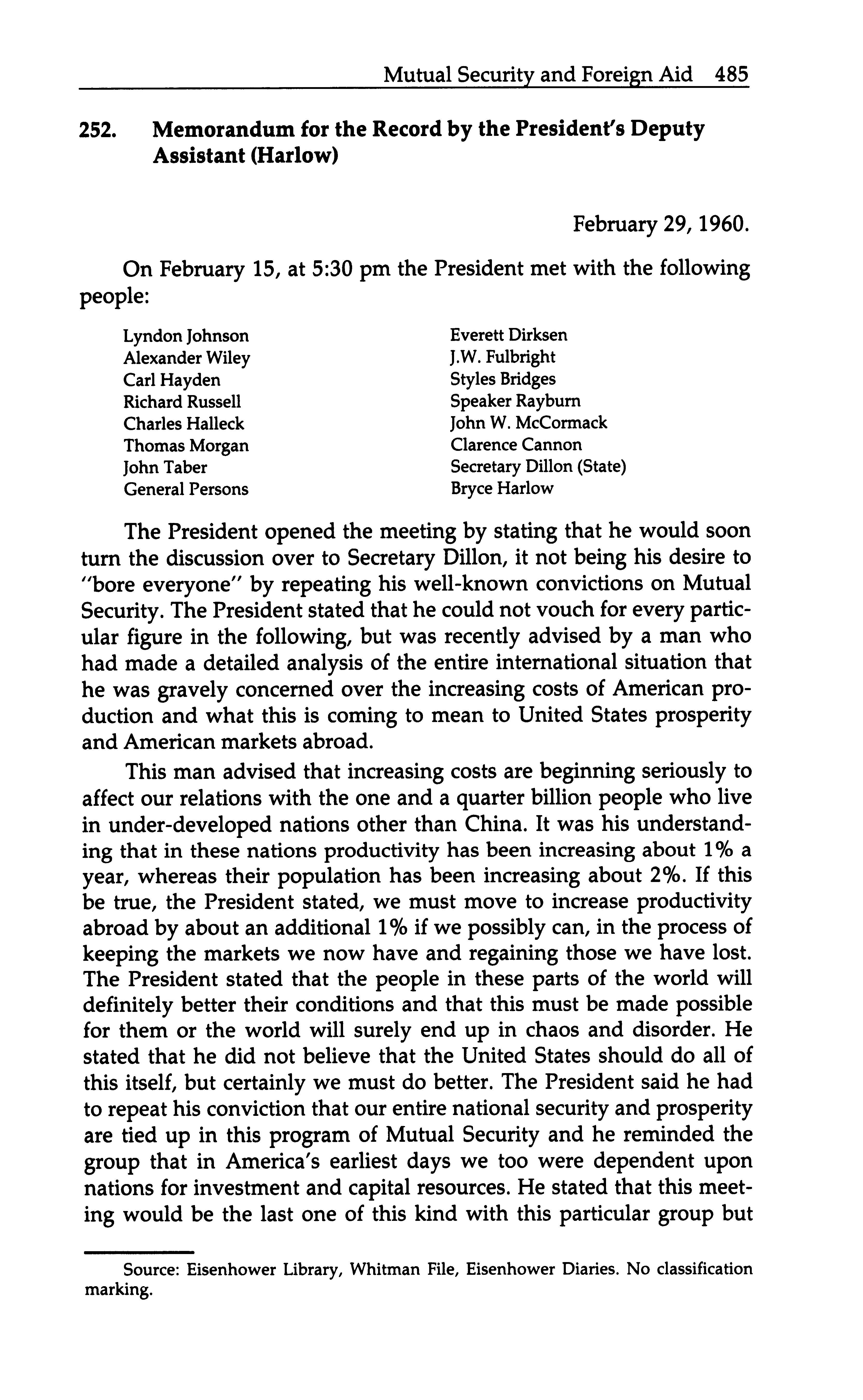 Mutual Security and Foreign Aid 485

252. Memorandum for the Record by the President's Deputy Assistant (Harlow)

February 29, 1960.

On February 15, at 5:30 pm the President met with the following people:

Lyndon Johnson
Alexander Wiley
Carl Hayden
Richard Russell
Charles Halleck
Thomas Morgan
John Taber
General Persons

Everett Dirksen
J.W. Fulbright
Styles Bridges
Speaker Rayburn
John W. McCormack
Clarence Cannon
Secretary Dillon (State)
Bryce Harlow

The President opened the meeting by stating that he would soon turn the discussion over to Secretary Dillon, it not being his desire to "bore everyone" by repeating his well-known convictions on Mutual Security. The President stated that he could not vouch for every particular figure in the following, but was recently advised by a man who had made a detailed analysis of the entire international situation that he was gravely concerned over the increasing costs of American production and what this is coming to mean to United States prosperity and American markets abroad.

This man advised that increasing costs are beginning seriously to affect our relations with the one and a quarter billion people who live in under-developed nations other than China. It was his understanding that in these nations productivity has been increasing about 1% a year, whereas their population has been increasing about 2%. If this be true, the President stated, we must move to increase productivity abroad by about an additional 1% if we possibly can, in the process of keeping the markets we now have and regaining those we have lost. The President stated that the people in these parts of the world will definitely better their conditions and that this must be made possible for them or the world will surely end up in chaos and disorder. He stated that he did not believe that the United States should do all of this itself, but certainly we must do better. The President said he had to repeat his conviction that our entire national security and prosperity are tied up in this program of Mutual Security and he reminded the group that in America's earliest days we too were dependent upon nations for investment and capital resources. He stated that this meeting would be the last one of this kind with this particular group but

Source: Eisenhower Library, Whitman File, Eisenhower Diaries. No classification marking.